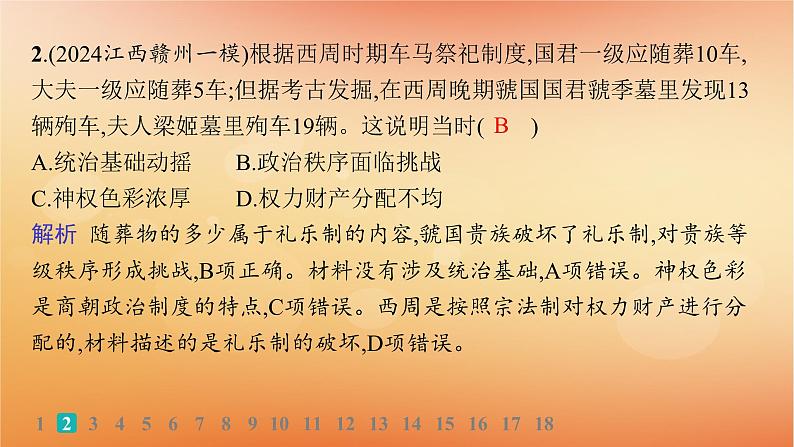 2.(2024江西赣州一模)根据西周时期车马祭祀制度,国君一级应随葬10车,大夫一级应随葬5车;但据考古发掘,在西周晚期虢国国君虢季墓里发现13辆殉车,夫人梁姬墓里殉车19辆。这说明当时( B )

A.统治基础动摇　B.政治秩序面临挑战

C.神权色彩浓厚　D.权力财产分配不均

解析　随葬物的多少属于礼乐制的内容,虢国贵族破坏了礼乐制,对贵族等级秩序形成挑战,B项正确。材料没有涉及统治基础,A项错误。神权色彩是商朝政治制度的特点,C项错误。西周是按照宗法制对权力财产进行分配的,材料描述的是礼乐制的破坏,D项错误。

1 2 3 4 5 6 7 8 9 10 11 12 13 14 15 16 17 18